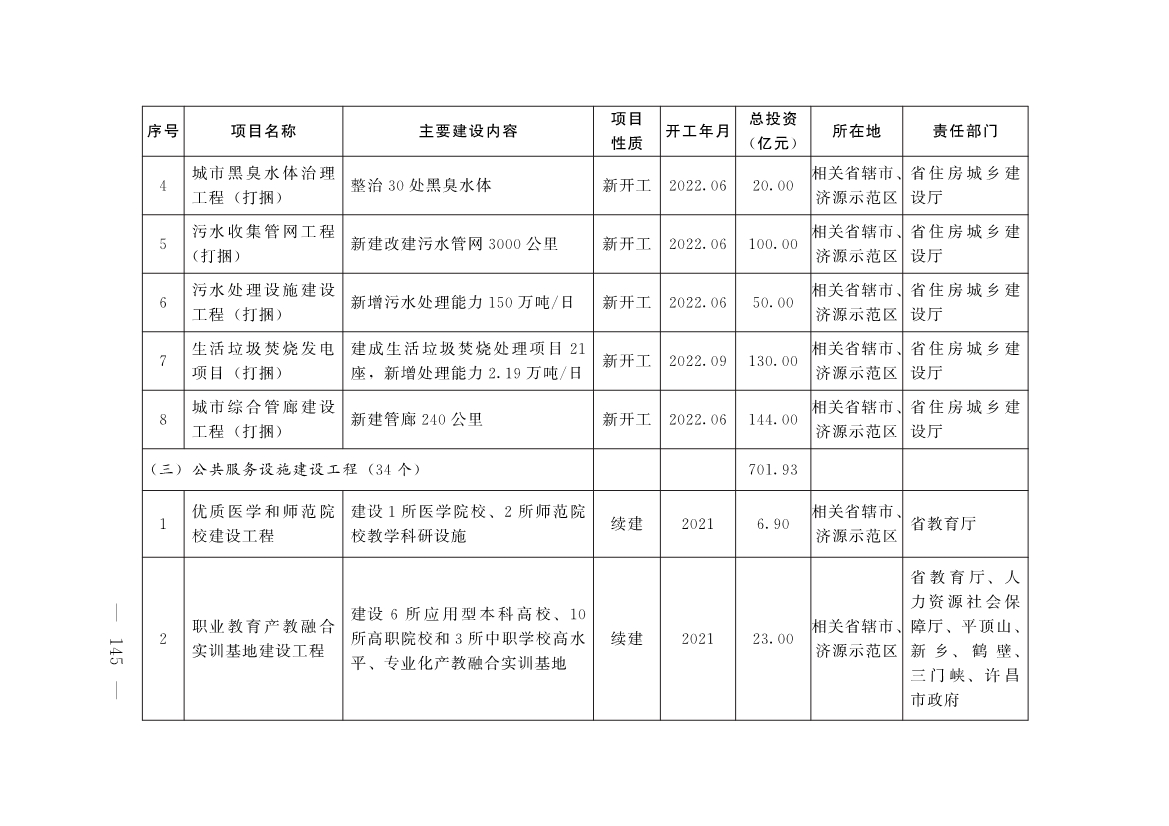 | 序号 | 项目名称 | 主要建设内容 | 项目性质 | 开工年月 | 总投资（亿元） | 所在地 | 责任部门 |
|---|---|---|---|---|---|---|---|
| 4 | 城市黑臭水体治理工程（打捆） | 整治30处黑臭水体 | 新开工 | 2022.06 | 20.00 | 相关省辖市、济源示范区 | 省住房城乡建设厅 |
| 5 | 污水收集管网工程（打捆） | 新建改建污水管网3000公里 | 新开工 | 2022.06 | 100.00 | 相关省辖市、济源示范区 | 省住房城乡建设厅 |
| 6 | 污水处理设施建设工程（打捆） | 新增污水处理能力150万吨/日 | 新开工 | 2022.06 | 50.00 | 相关省辖市、济源示范区 | 省住房城乡建设厅 |
| 7 | 生活垃圾焚烧发电项目（打捆） | 建成生活垃圾焚烧处理项目21座，新增处理能力2.19万吨/日 | 新开工 | 2022.09 | 130.00 | 相关省辖市、济源示范区 | 省住房城乡建设厅 |
| 8 | 城市综合管廊建设工程（打捆） | 新建管廊240公里 | 新开工 | 2022.06 | 144.00 | 相关省辖市、济源示范区 | 省住房城乡建设厅 |
| （三）公共服务设施建设工程（34个） | | | | | 701.93 | | |
| 1 | 优质医学和师范院校建设工程 | 建设1所医学院校、2所师范院校教学科研设施 | 续建 | 2021 | 6.90 | 相关省辖市、济源示范区 | 省教育厅 |
| 2 | 职业教育产教融合实训基地建设工程 | 建设6所应用型本科高校、10所高职院校和3所中职学校高水平、专业化产教融合实训基地 | 续建 | 2021 | 23.00 | 相关省辖市、济源示范区 | 省教育厅、人力资源社会保障厅、平顶山、新乡、鹤壁、三门峡、许昌市政府 |

— 145 —